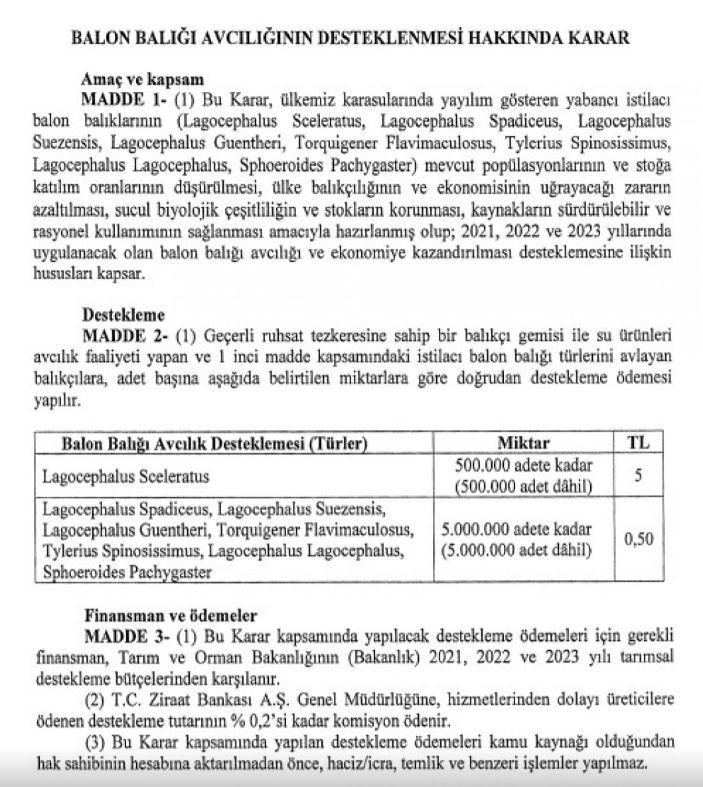 BALON BALIĞI AVCILIĞININ DESTEKLENMESİ HAKKINDA KARAR

Amaç ve kapsam

MADDE 1- (1) Bu Karar, ülkemiz karasularında yayılım gösteren yabancı istilacı balon balıklarının (Lagocephalus Sceleratus, Lagocephalus Spadiceus, Lagocephalus Suezensis, Lagocephalus Guentheri, Torquigener Flavimaculosus, Tylerius Spinosissimus, Lagocephalus Lagocephalus, Sphoeroides Pachygaster) mevcut popülasyonlarının ve stoğa katılım oranlarının düşürülmesi, ülke balıkçılığının ve ekonomisinin uğrayacağı zararın azaltılması, sucul biyolojik çeşitliliğin ve stokların korunması, kaynakların sürdürülebilir ve rasyonel kullanımının sağlanması amacıyla hazırlanmış olup; 2021, 2022 ve 2023 yıllarında uygulanacak olan balon balığı avcılığı ve ekonomiye kazandırılması desteklemesine ilişkin hususları kapsar.

Destekleme

MADDE 2- (1) Geçerli ruhsat tezkeresine sahip bir balıkçı gemisi ile su ürünleri avcılık faaliyeti yapan ve 1 inci madde kapsamındaki istilacı balon balığı türlerini avlayan balıkçılara, adet başına aşağıda belirtilen miktarlara göre doğrudan destekleme ödemesi yapılır.

| Balon Balığı Avcılık Desteklemesi (Türler) | Miktar | TL |
|---|---|---|
| Lagocephalus Sceleratus | 500.000 adete kadar (500.000 adet dâhil) | 5 |
| Lagocephalus Spadiceus, Lagocephalus Suezensis, Lagocephalus Guentheri, Torquigener Flavimaculosus, Tylerius Spinosissimus, Lagocephalus Lagocephalus, Sphoeroides Pachygaster | 5.000.000 adete kadar (5.000.000 adet dâhil) | 0,50 |

Finansman ve ödemeler

MADDE 3- (1) Bu Karar kapsamında yapılacak destekleme ödemeleri için gerekli finansman, Tarım ve Orman Bakanlığının (Bakanlık) 2021, 2022 ve 2023 yılı tarımsal destekleme bütçelerinden karşılanır.

(2) T.C. Ziraat Bankası A.Ş. Genel Müdürlüğüne, hizmetlerinden dolayı üreticilere ödenen destekleme tutarının % 0,2'si kadar komisyon ödenir.

(3) Bu Karar kapsamında yapılan destekleme ödemeleri kamu kaynağı olduğundan hak sahibinin hesabına aktarılmadan önce, haciz/icra, temlik ve benzeri işlemler yapılmaz.